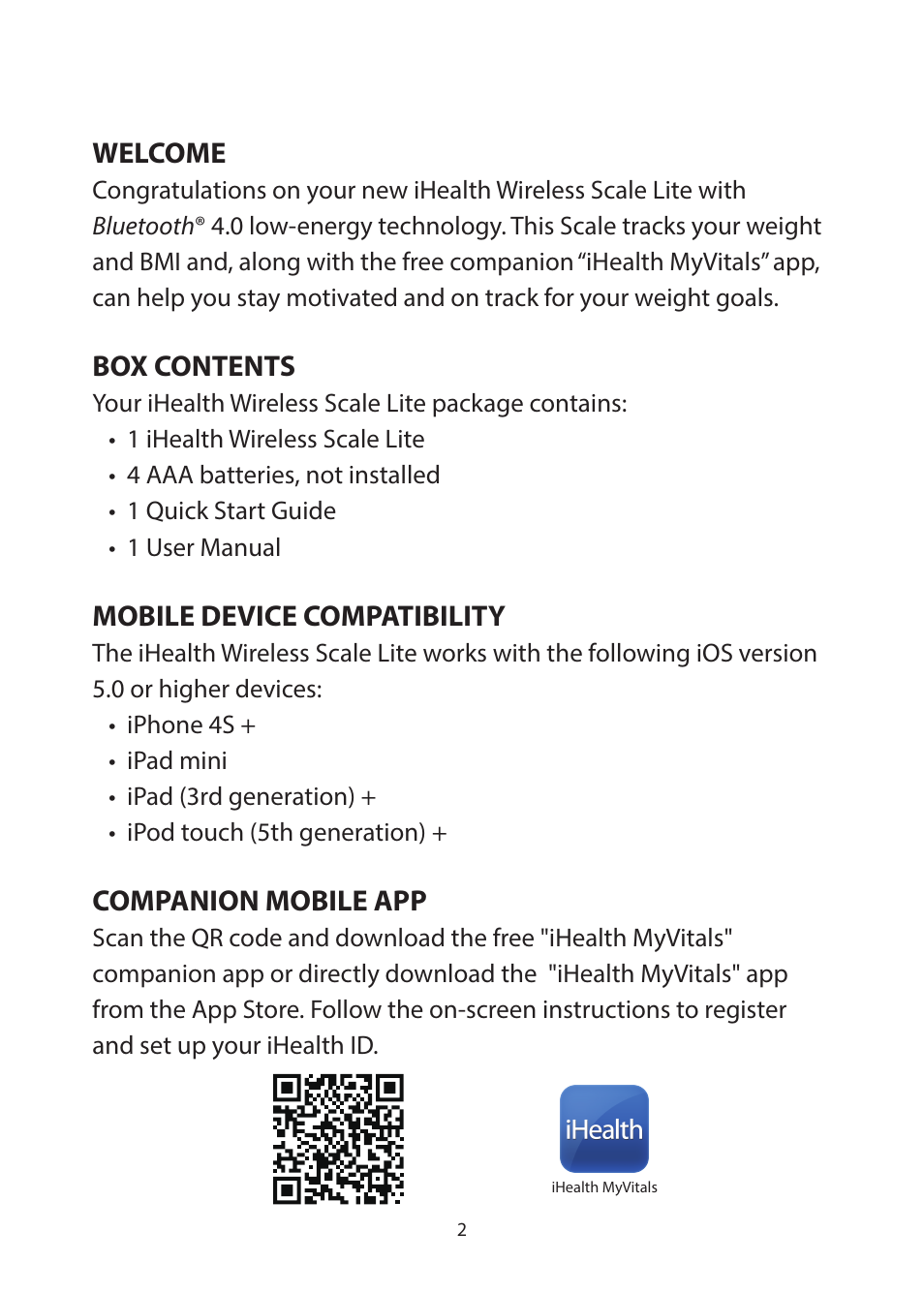 WELCOME
Congratulations on your new iHealth Wireless Scale Lite with Bluetooth® 4.0 low-energy technology. This Scale tracks your weight and BMI and, along with the free companion “iHealth MyVitals” app, can help you stay motivated and on track for your weight goals.

BOX CONTENTS
Your iHealth Wireless Scale Lite package contains:
• 1 iHealth Wireless Scale Lite
• 4 AAA batteries, not installed
• 1 Quick Start Guide
• 1 User Manual

MOBILE DEVICE COMPATIBILITY
The iHealth Wireless Scale Lite works with the following iOS version 5.0 or higher devices:
• iPhone 4S +
• iPad mini
• iPad (3rd generation) +
• iPod touch (5th generation) +

COMPANION MOBILE APP
Scan the QR code and download the free "iHealth MyVitals" companion app or directly download the "iHealth MyVitals" app from the App Store. Follow the on-screen instructions to register and set up your iHealth ID.

iHealth
iHealth MyVitals

2